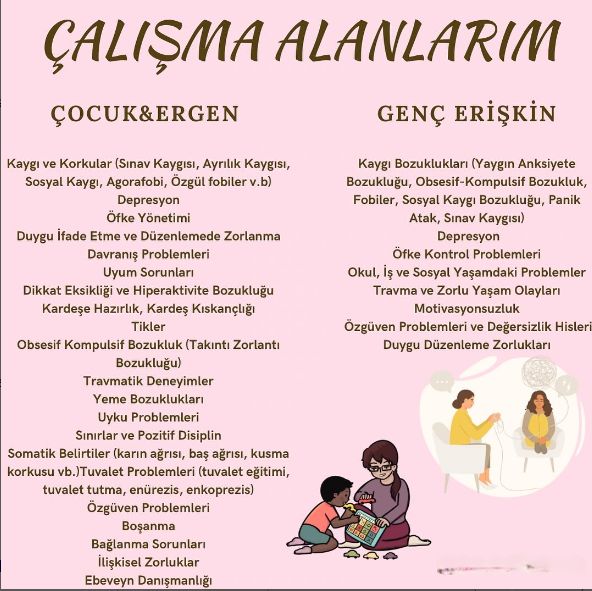 ÇALIŞMA ALANLARIM

ÇOCUK&ERGEN

Kaygı ve Korkular (Sınav Kaygısı, Ayrılık Kaygısı, Sosyal Kaygı, Agorafobi, Özgül fobiler v.b)
Depresyon
Öfke Yönetimi
Duygu İfade Etme ve Düzenlemede Zorlanma
Davranış Problemleri
Uyum Sorunları
Dikkat Eksikliği ve Hiperaktivite Bozukluğu
Kardeşe Hazırlık, Kardeş Kıskançlığı
Tikler
Obsesif Kompulsif Bozukluk (Takıntı Zorlantı Bozukluğu)
Travmatik Deneyimler
Yeme Bozuklukları
Uyku Problemleri
Sınırlar ve Pozitif Disiplin
Somatik Belirtiler (karın ağrısı, baş ağrısı, kusma korkusu vb.)Tuvalet Problemleri (tuvalet eğitimi, tuvalet tutma, enürezis, enkoprezis)
Özgüven Problemleri
Boşanma
Bağlanma Sorunları
İlişkisel Zorluklar
Ebeveyn Danışmanlığı

GENÇ ERİŞKİN

Kaygı Bozuklukları (Yaygın Anksiyete Bozukluğu, Obsesif-Kompulsif Bozukluk, Fobiler, Sosyal Kaygı Bozukluğu, Panik Atak, Sınav Kaygısı)
Depresyon
Öfke Kontrol Problemleri
Okul, İş ve Sosyal Yaşamdaki Problemler
Travma ve Zorlu Yaşam Olayları
Motivasyonsuzluk
Özgüven Problemleri ve Değersizlik Hisleri
Duygu Düzenleme Zorlukları